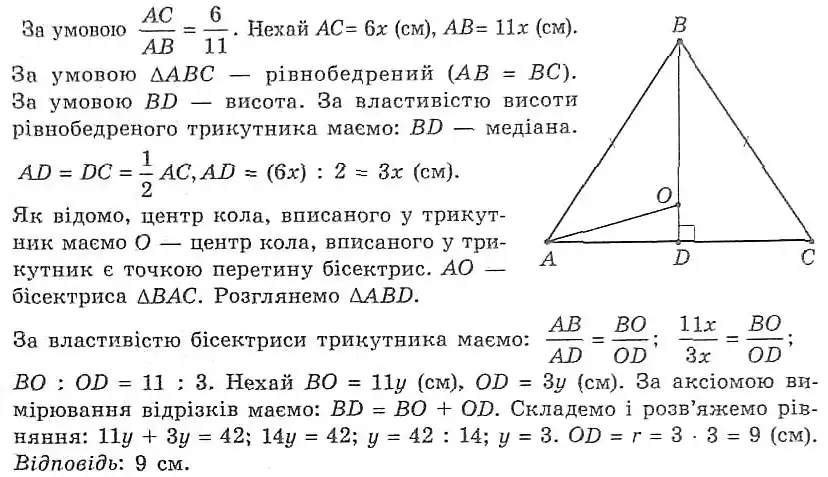 За умовою $\frac{AC}{AB} = \frac{6}{11}$. Нехай $AC = 6x$ (см), $AB = 11x$ (см). За умовою $\Delta ABC$ — рівнобедрений ($AB = BC$). За умовою $BD$ — висота. За властивістю висоти рівнобедреного трикутника маємо: $BD$ — медіана.

$AD = DC = \frac{1}{2}AC, AD = (6x) : 2 = 3x$ (см).

Як відомо, центр кола, вписаного у трикутник маємо $O$ — центр кола, вписаного у трикутник є точкою перетину бісектрис. $AO$ — бісектриса $\Delta BAC$. Розглянемо $\Delta ABD$.

B
O
A
D
C

За властивістю бісектриси трикутника маємо: $\frac{AB}{AD} = \frac{BO}{OD}$; $\frac{11x}{3x} = \frac{BO}{OD}$; $BO : OD = 11 : 3$. Нехай $BO = 11y$ (см), $OD = 3y$ (см). За аксіомою вимірювання відрізків маємо: $BD = BO + OD$. Складемо і розв'яжемо рівняння: $11y + 3y = 42$; $14y = 42$; $y = 42 : 14$; $y = 3$. $OD = r = 3 \cdot 3 = 9$ (см).
Відповідь: 9 см.